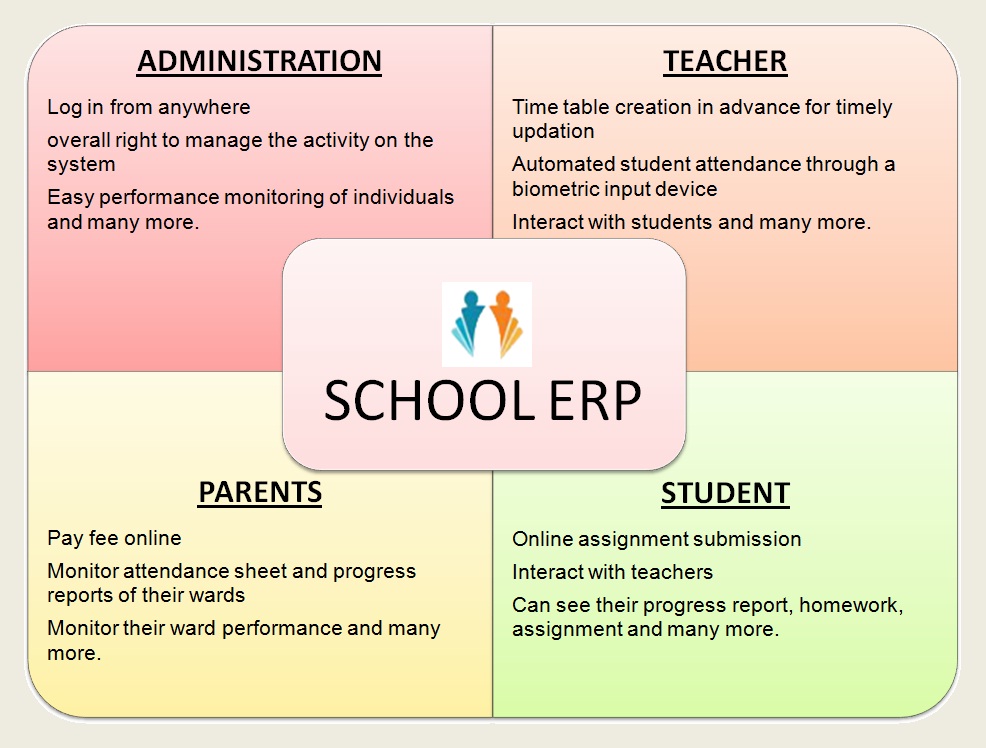 ADMINISTRATION

Log in from anywhere

overall right to manage the activity on the system

Easy performance monitoring of individuals and many more.

TEACHER

Time table creation in advance for timely updation

Automated student attendance through a biometric input device

Interact with students and many more.

SCHOOL ERP

PARENTS

Pay fee online

Monitor attendance sheet and progress reports of their wards

Monitor their ward performance and many more.

STUDENT

Online assignment submission

Interact with teachers

Can see their progress report, homework, assignment and many more.